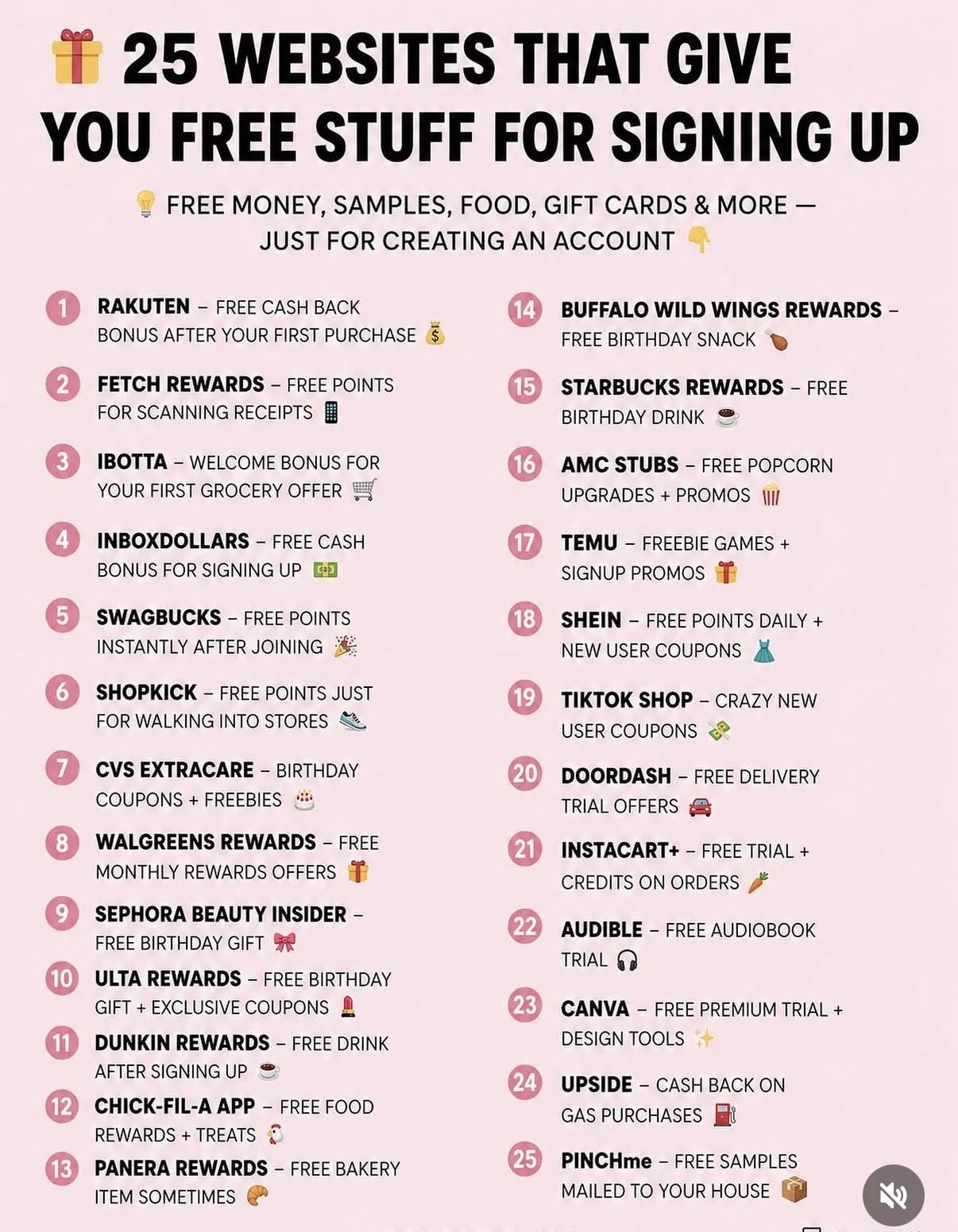 25 WEBSITES THAT GIVE YOU FREE STUFF FOR SIGNING UP

FREE MONEY, SAMPLES, FOOD, GIFT CARDS & MORE — JUST FOR CREATING AN ACCOUNT

1 RAKUTEN – FREE CASH BACK BONUS AFTER YOUR FIRST PURCHASE

2 FETCH REWARDS – FREE POINTS FOR SCANNING RECEIPTS

3 IBOTTA – WELCOME BONUS FOR YOUR FIRST GROCERY OFFER

4 INBOXDOLLARS – FREE CASH BONUS FOR SIGNING UP

5 SWAGBUCKS – FREE POINTS INSTANTLY AFTER JOINING

6 SHOPKICK – FREE POINTS JUST FOR WALKING INTO STORES

7 CVS EXTRACARE – BIRTHDAY COUPONS + FREEBIES

8 WALGREENS REWARDS – FREE MONTHLY REWARDS OFFERS

9 SEPHORA BEAUTY INSIDER – FREE BIRTHDAY GIFT

10 ULTA REWARDS – FREE BIRTHDAY GIFT + EXCLUSIVE COUPONS

11 DUNKIN REWARDS – FREE DRINK AFTER SIGNING UP

12 CHICK-FIL-A APP – FREE FOOD REWARDS + TREATS

13 PANERA REWARDS – FREE BAKERY ITEM SOMETIMES

14 BUFFALO WILD WINGS REWARDS – FREE BIRTHDAY SNACK

15 STARBUCKS REWARDS – FREE BIRTHDAY DRINK

16 AMC STUBS – FREE POPCORN UPGRADES + PROMOS

17 TEMU – FREEBIE GAMES + SIGNUP PROMOS

18 SHEIN – FREE POINTS DAILY + NEW USER COUPONS

19 TIKTOK SHOP – CRAZY NEW USER COUPONS

20 DOORDASH – FREE DELIVERY TRIAL OFFERS

21 INSTACART+ – FREE TRIAL + CREDITS ON ORDERS

22 AUDIBLE – FREE AUDIOBOOK TRIAL

23 CANVA – FREE PREMIUM TRIAL + DESIGN TOOLS

24 UPSIDE – CASH BACK ON GAS PURCHASES

25 PINCHme – FREE SAMPLES MAILED TO YOUR HOUSE